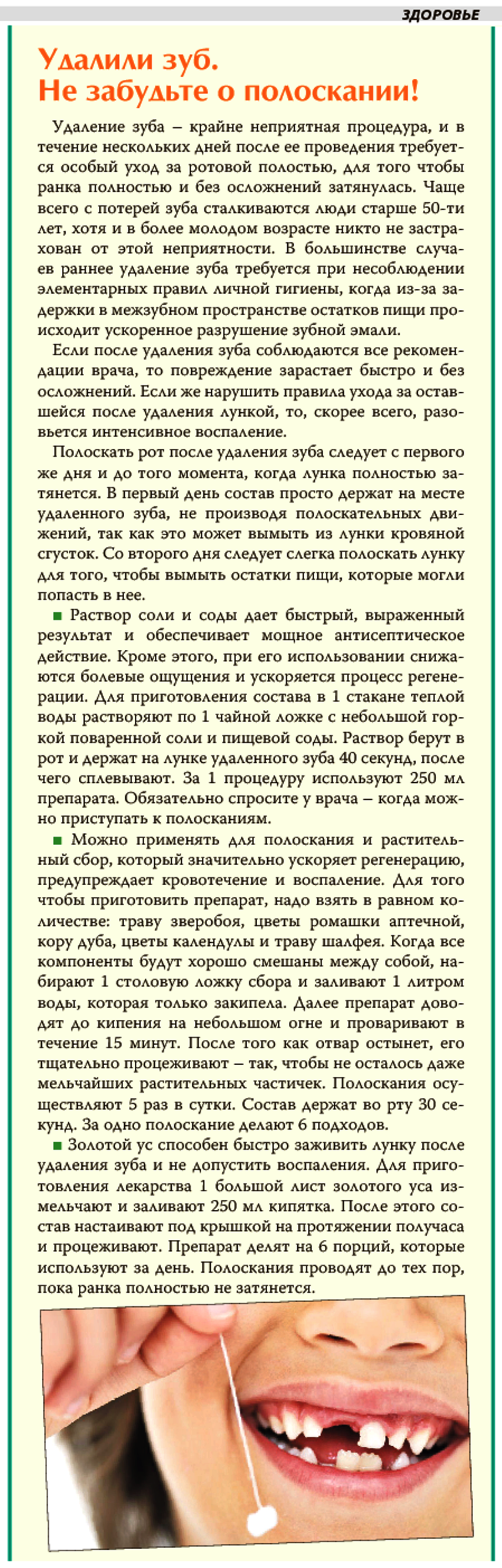 ЗДОРОВЬЕ

Удалили зуб. Не забудьте о полоскании!

Удаление зуба – крайне неприятная процедура, и в течение нескольких дней после ее проведения требуется особый уход за ротовой полостью, для того чтобы ранка полностью и без осложнений затянулась. Чаще всего с потерей зуба сталкиваются люди старше 50-ти лет, хотя и в более молодом возрасте никто не застрахован от этой неприятности. В большинстве случаев раннее удаление зуба требуется при несоблюдении элементарных правил личной гигиены, когда из-за задержки в межзубном пространстве остатков пищи происходит ускоренное разрушение зубной эмали.

Если после удаления зуба соблюдаются все рекомендации врача, то повреждение зарастает быстро и без осложнений. Если же нарушить правила ухода за оставшейся после удаления лункой, то, скорее всего, разовьется интенсивное воспаление.

Полоскать рот после удаления зуба следует с первого же дня и до того момента, когда лунка полностью затянется. В первый день состав просто держат на месте удаленного зуба, не производя полоскательных движений, так как это может вымыть из лунки кровяной сгусток. Со второго дня следует слегка полоскать лунку для того, чтобы вымыть остатки пищи, которые могли попасть в нее.

■ Раствор соли и соды дает быстрый, выраженный результат и обеспечивает мощное антисептическое действие. Кроме этого, при его использовании снижаются болевые ощущения и ускоряется процесс регенерации. Для приготовления состава в 1 стакане теплой воды растворяют по 1 чайной ложке с небольшой горкой поваренной соли и пищевой соды. Раствор берут в рот и держат на лунке удаленного зуба 40 секунд, после чего сплевывают. За 1 процедуру используют 250 мл препарата. Обязательно спросите у врача – когда можно приступать к полосканиям.

■ Можно применять для полоскания и растительный сбор, который значительно ускоряет регенерацию, предупреждает кровотечение и воспаление. Для того чтобы приготовить препарат, надо взять в равном количестве: траву зверобоя, цветы ромашки аптечной, кору дуба, цветы календулы и траву шалфея. Когда все компоненты будут хорошо смешаны между собой, набирают 1 столовую ложку сбора и заливают 1 литром воды, которая только закипела. Далее препарат доводят до кипения на небольшом огне и проваривают в течение 15 минут. После того как отвар остынет, его тщательно процеживают – так, чтобы не осталось даже мельчайших растительных частичек. Полоскания осуществляют 5 раз в сутки. Состав держат во рту 30 секунд. За одно полоскание делают 6 подходов.

■ Золотой ус способен быстро заживить лунку после удаления зуба и не допустить воспаления. Для приготовления лекарства 1 большой лист золотого уса измельчают и заливают 250 мл кипятка. После этого состав настаивают под крышкой на протяжении получаса и процеживают. Препарат делят на 6 порций, которые используют за день. Полоскания проводят до тех пор, пока ранка полностью не затянется.